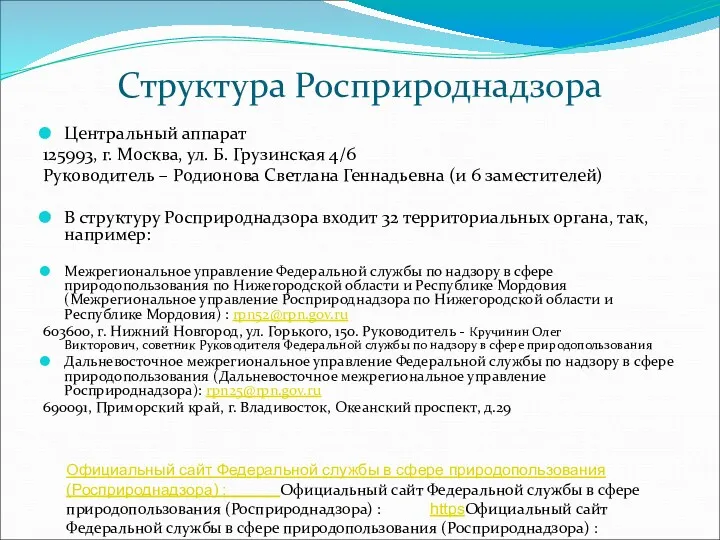 Структура Росприроднадзора

Центральный аппарат
125993, г. Москва, ул. Б. Грузинская 4/6
Руководитель – Родионова Светлана Геннадьевна (и 6 заместителей)

В структуру Росприроднадзора входит 32 территориальных органа, так, например:

Межрегиональное управление Федеральной службы по надзору в сфере природопользования по Нижегородской области и Республике Мордовия (Межрегиональное управление Росприроднадзора по Нижегородской области и Республике Мордовия) : rpn52@rpn.gov.ru
603600, г. Нижний Новгород, ул. Горького, 150. Руководитель - Кручинин Олег Викторович, советник Руководителя Федеральной службы по надзору в сфере природопользования

Дальневосточное межрегиональное управление Федеральной службы по надзору в сфере природопользования (Дальневосточное межрегиональное управление Росприроднадзора): rpn25@rpn.gov.ru
690091, Приморский край, г. Владивосток, Океанский проспект, д.29

Официальный сайт Федеральной службы в сфере природопользования (Росприроднадзора) : Официальный сайт Федеральной службы в сфере природопользования (Росприроднадзора) : httpsОфициальный сайт Федеральной службы в сфере природопользования (Росприроднадзора) :